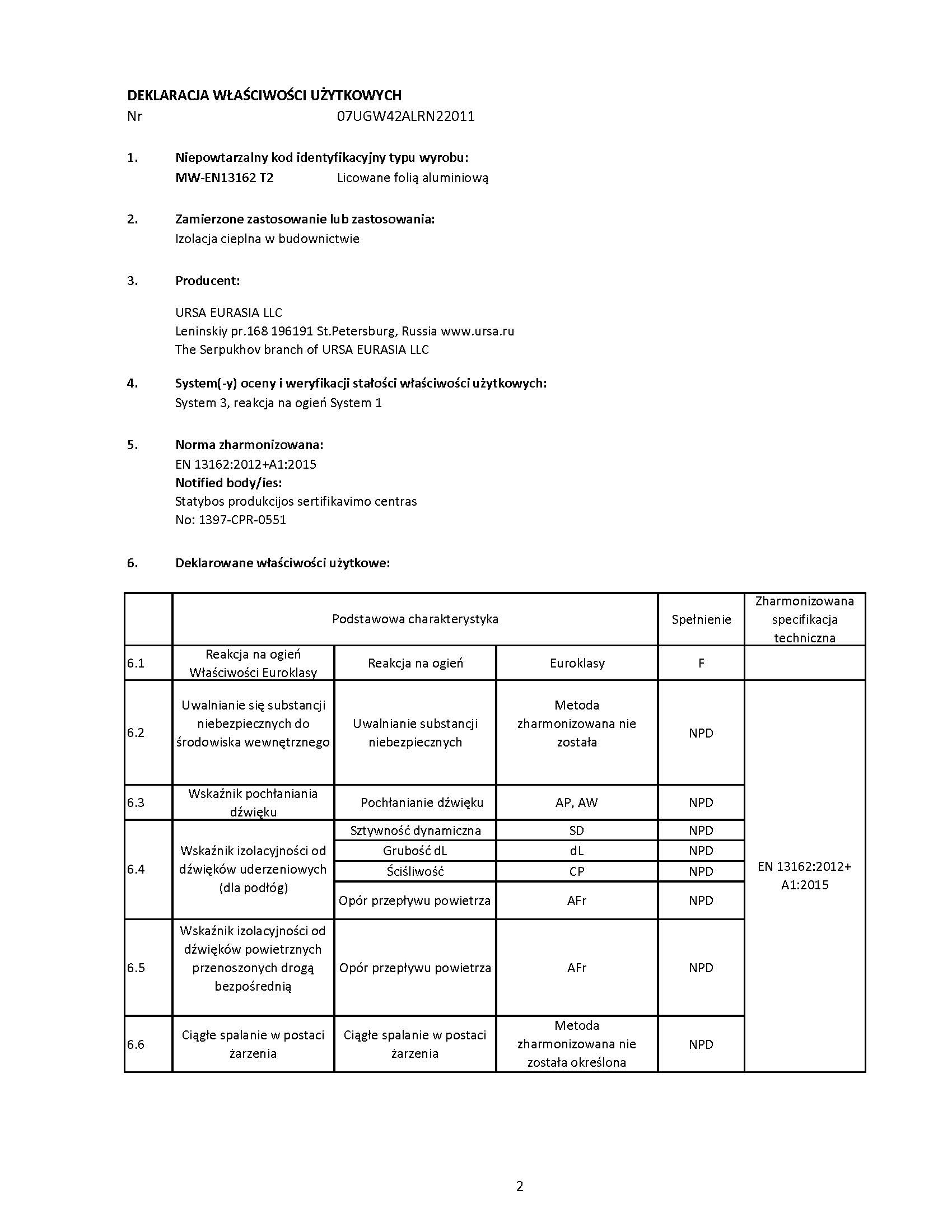 DEKLARACJA WŁAŚCIWOŚCI UŻYTKOWYCH
Nr 07UGW42ALRN22011

1. Niepowtarzalny kod identyfikacyjny typu wyrobu:
MW-EN13162 T2 Licowane folią aluminiową

2. Zamierzone zastosowanie lub zastosowania:
Izolacja cieplna w budownictwie

3. Producent:

URSA EURASIA LLC
Leninskiy pr.168 196191 St.Petersburg, Russia www.ursa.ru
The Serpukhov branch of URSA EURASIA LLC

4. System(-y) oceny i weryfikacji stałości właściwości użytkowych:
System 3, reakcja na ogień System 1

5. Norma zharmonizowana:
EN 13162:2012+A1:2015
Notified body/ies:
Statybos produkcijos sertifikavimo centras
No: 1397-CPR-0551

6. Deklarowane właściwości użytkowe:

| | Podstawowa charakterystyka | | | Spełnienie | Zharmonizowana specifikacja techniczna |
|---|---|---|---|---|---|
| 6.1 | Reakcja na ogień Właściwości Euroklasy | Reakcja na ogień | Euroklasy | F | |
| 6.2 | Uwalnianie się substancji niebezpiecznych do środowiska wewnętrznego | Uwalnianie substancji niebezpiecznych | Metoda zharmonizowana nie została | NPD | EN 13162:2012+ A1:2015 |
| 6.3 | Wskaźnik pochłaniania dźwięku | Pochłanianie dźwięku | AP, AW | NPD | |
| 6.4 | Wskaźnik izolacyjności od dźwięków uderzeniowych (dla podłóg) | Sztywność dynamiczna | SD | NPD | |
| | | Grubość dL | dL | NPD | |
| | | Ściśliwość | CP | NPD | |
| | | Opór przepływu powietrza | AFr | NPD | |
| 6.5 | Wskaźnik izolacyjności od dźwięków powietrznych przenoszonych drogą bezpośrednią | Opór przepływu powietrza | AFr | NPD | |
| 6.6 | Ciągłe spalanie w postaci żarzenia | Ciągłe spalanie w postaci żarzenia | Metoda zharmonizowana nie została określona | NPD | |

2